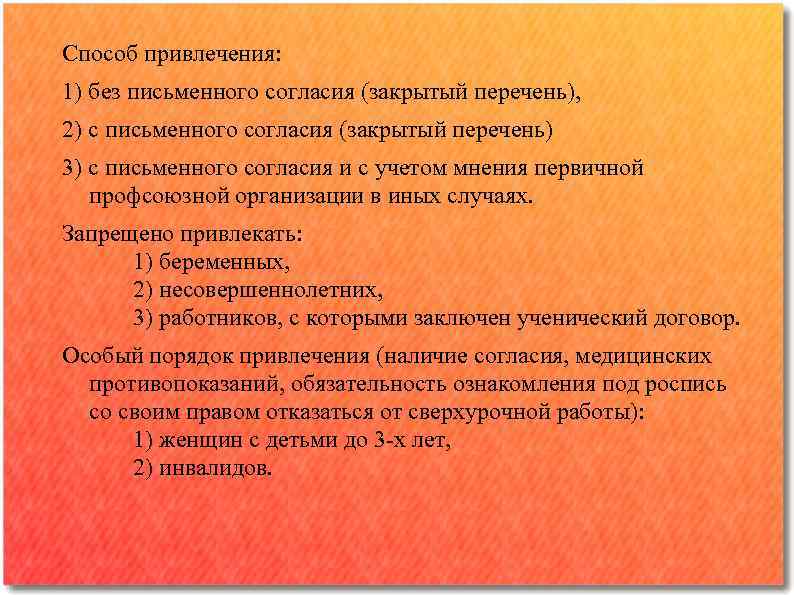 Способ привлечения:

1) без письменного согласия (закрытый перечень),

2) с письменного согласия (закрытый перечень)

3) с письменного согласия и с учетом мнения первичной профсоюзной организации в иных случаях.

Запрещено привлекать:
1) беременных,
2) несовершеннолетних,
3) работников, с которыми заключен ученический договор.

Особый порядок привлечения (наличие согласия, медицинских противопоказаний, обязательность ознакомления под роспись со своим правом отказаться от сверхурочной работы):
1) женщин с детьми до 3-х лет,
2) инвалидов.